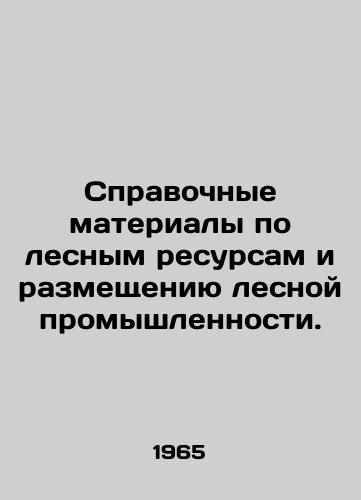 Справочные материалы по лесным ресурсам и размещению лесной промышленности.

1965